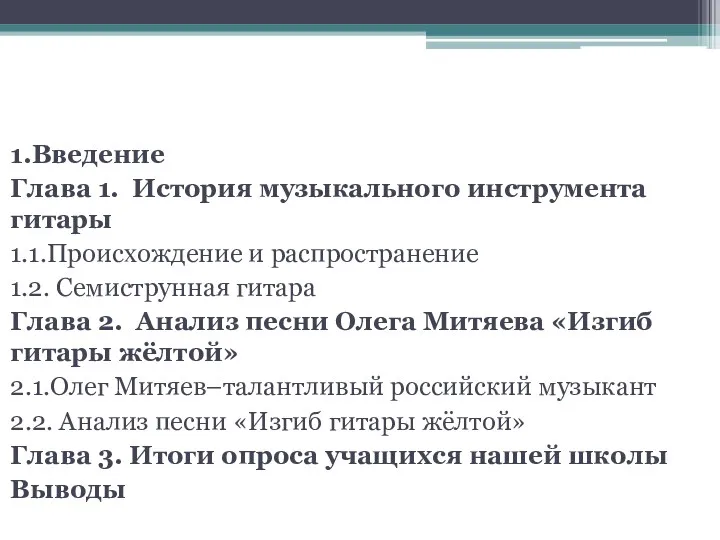 1.Введение
Глава 1. История музыкального инструмента гитары
1.1.Происхождение и распространение
1.2. Семиструнная гитара
Глава 2. Анализ песни Олега Митяева «Изгиб гитары жёлтой»
2.1.Олег Митяев–талантливый российский музыкант
2.2. Анализ песни «Изгиб гитары жёлтой»
Глава 3. Итоги опроса учащихся нашей школы
Выводы